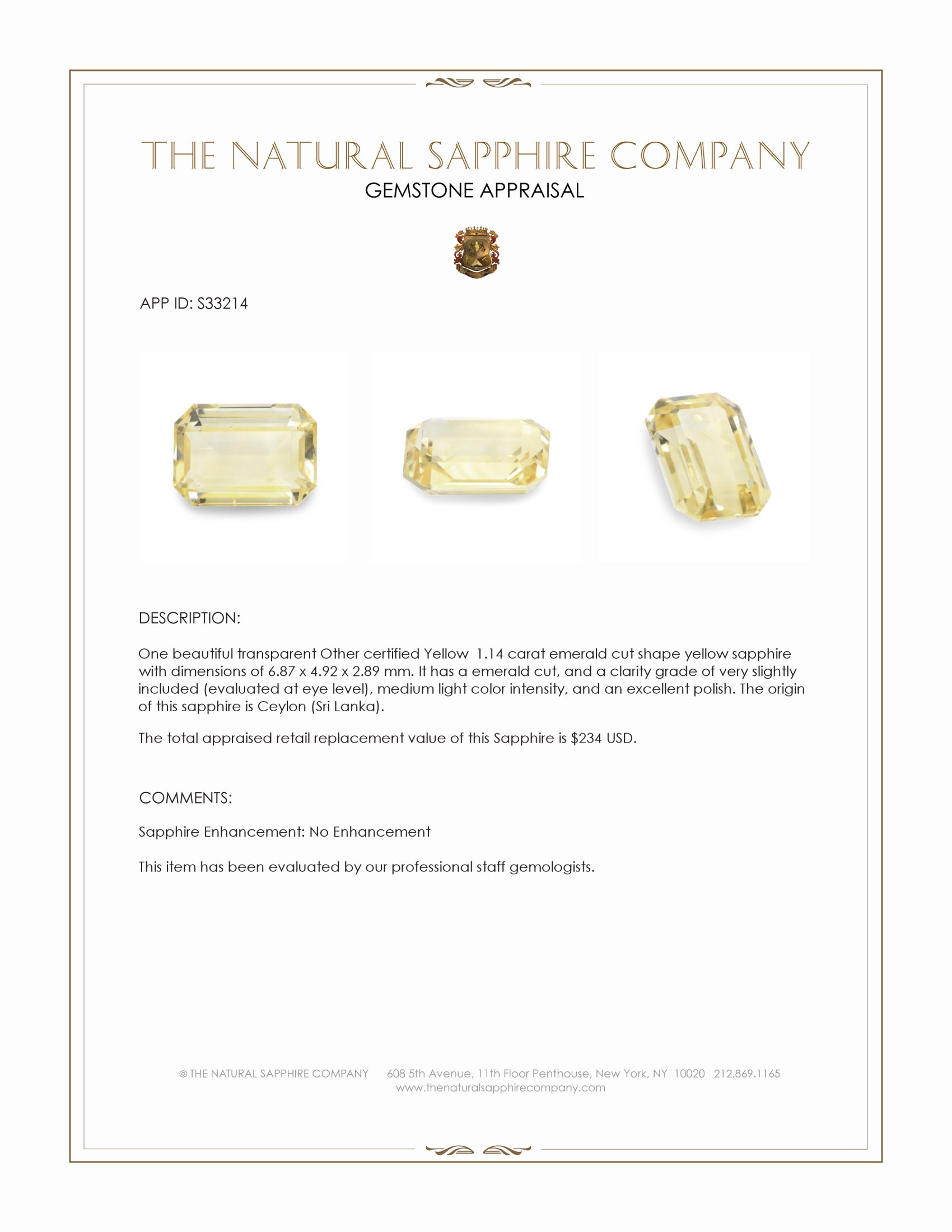 THE NATURAL SAPPHIRE COMPANY
GEMSTONE APPRAISAL

APP ID: S33214

DESCRIPTION:

One beautiful transparent Other certified Yellow 1.14 carat emerald cut shape yellow sapphire with dimensions of 6.87 x 4.92 x 2.89 mm. It has a emerald cut, and a clarity grade of very slightly included (evaluated at eye level), medium light color intensity, and an excellent polish. The origin of this sapphire is Ceylon (Sri Lanka).

The total appraised retail replacement value of this Sapphire is $234 USD.

COMMENTS:

Sapphire Enhancement: No Enhancement

This item has been evaluated by our professional staff gemologists.

© THE NATURAL SAPPHIRE COMPANY 608 5th Avenue, 11th Floor Penthouse, New York, NY 10020 212.869.1165
www.thenaturalsapphirecompany.com